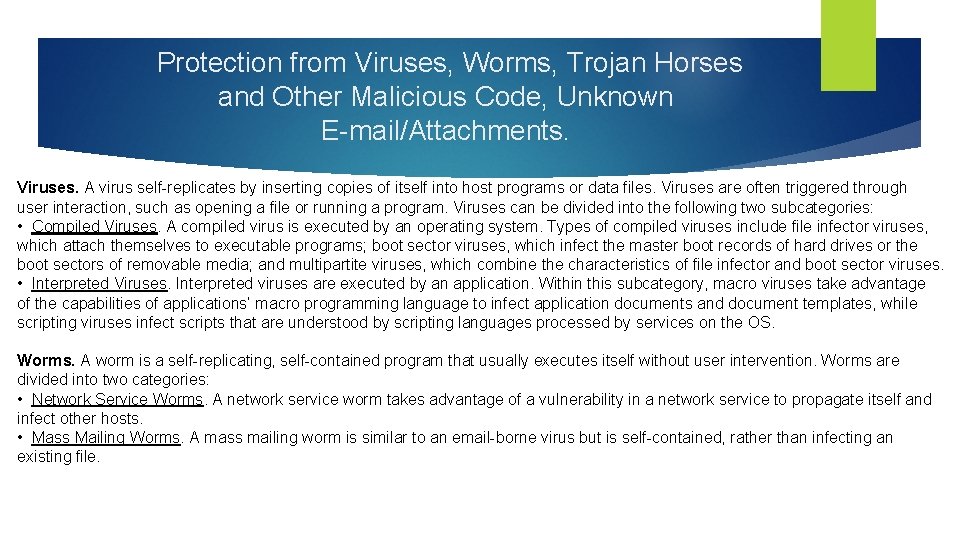 Protection from Viruses, Worms, Trojan Horses and Other Malicious Code, Unknown E-mail/Attachments.

Viruses. A virus self-replicates by inserting copies of itself into host programs or data files. Viruses are often triggered through user interaction, such as opening a file or running a program. Viruses can be divided into the following two subcategories:
• Compiled Viruses. A compiled virus is executed by an operating system. Types of compiled viruses include file infector viruses, which attach themselves to executable programs; boot sector viruses, which infect the master boot records of hard drives or the boot sectors of removable media; and multipartite viruses, which combine the characteristics of file infector and boot sector viruses.
• Interpreted Viruses. Interpreted viruses are executed by an application. Within this subcategory, macro viruses take advantage of the capabilities of applications' macro programming language to infect application documents and document templates, while scripting viruses infect scripts that are understood by scripting languages processed by services on the OS.

Worms. A worm is a self-replicating, self-contained program that usually executes itself without user intervention. Worms are divided into two categories:
• Network Service Worms. A network service worm takes advantage of a vulnerability in a network service to propagate itself and infect other hosts.
• Mass Mailing Worms. A mass mailing worm is similar to an email-borne virus but is self-contained, rather than infecting an existing file.